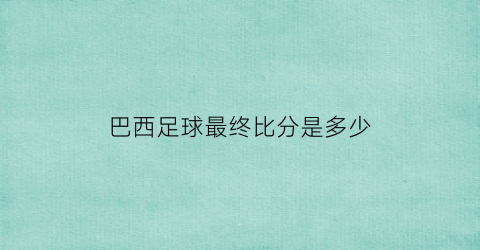 巴西足球最终比分是多少